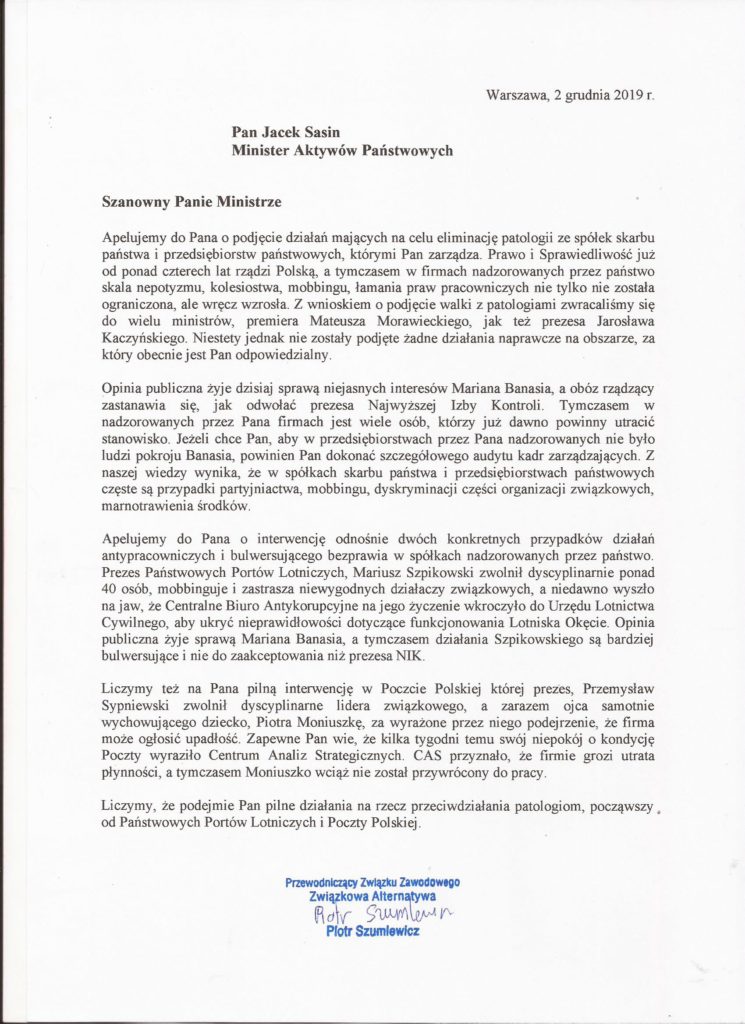 Warszawa, 2 grudnia 2019 r.

Pan Jacek Sasin
Minister Aktywów Państwowych

Szanowny Panie Ministrze

Apelujemy do Pana o podjęcie działań mających na celu eliminację patologii ze spółek skarbu państwa i przedsiębiorstw państwowych, którymi Pan zarządza. Prawo i Sprawiedliwość już od ponad czterech lat rządzi Polską, a tymczasem w firmach nadzorowanych przez państwo skala nepotyzmu, kolesiostwa, mobbingu, łamania praw pracowniczych nie tylko nie została ograniczona, ale wręcz wzrosła. Z wnioskiem o podjęcie walki z patologiami zwracaliśmy się do wielu ministrów, premiera Mateusza Morawieckiego, jak też prezesa Jarosława Kaczyńskiego. Niestety jednak nie zostały podjęte żadne działania naprawcze na obszarze, za który obecnie jest Pan odpowiedzialny.

Opinia publiczna żyje dzisiaj sprawą niejasnych interesów Mariana Banasia, a obóz rządzący zastanawia się, jak odwołać prezesa Najwyższej Izby Kontroli. Tymczasem w nadzorowanych przez Pana firmach jest wiele osób, którzy już dawno powinny utracić stanowisko. Jeżeli chce Pan, aby w przedsiębiorstwach przez Pana nadzorowanych nie było ludzi pokroju Banasia, powinien Pan dokonać szczegółowego audytu kadr zarządzających. Z naszej wiedzy wynika, że w spółkach skarbu państwa i przedsiębiorstwach państwowych częste są przypadki partyjniactwa, mobbingu, dyskryminacji części organizacji związkowych, marnotrawienia środków.

Apelujemy do Pana o interwencję odnośnie dwóch konkretnych przypadków działań antypracowniczych i bulwersującego bezprawia w spółkach nadzorowanych przez państwo. Prezes Państwowych Portów Lotniczych, Mariusz Szpikowski zwolnił dyscyplinarnie ponad 40 osób, mobbinguje i zastrasza niewygodnych działaczy związkowych, a niedawno wyszło na jaw, że Centralne Biuro Antykorupcyjne na jego życzenie wkroczyło do Urzędu Lotnictwa Cywilnego, aby ukryć nieprawidłowości dotyczące funkcjonowania Lotniska Okęcie. Opinia publiczna żyje sprawą Mariana Banasia, a tymczasem działania Szpikowskiego są bardziej bulwersujące i nie do zaakceptowania niż prezesa NIK.

Liczymy też na Pana pilną interwencję w Poczcie Polskiej której prezes, Przemysław Sypniewski zwolnił dyscyplinarne lidera związkowego, a zarazem ojca samotnie wychowującego dziecko, Piotra Moniuszkę, za wyrażone przez niego podejrzenie, że firma może ogłosić upadłość. Zapewne Pan wie, że kilka tygodni temu swój niepokój o kondycję Poczty wyraziło Centrum Analiz Strategicznych. CAS przyznało, że firmie grozi utrata płynności, a tymczasem Moniuszko wciąż nie został przywrócony do pracy.

Liczymy, że podejmie Pan pilne działania na rzecz przeciwdziałania patologiom, począwszy od Państwowych Portów Lotniczych i Poczty Polskiej.

Przewodniczący Związku Zawodowego
Związkowa Alternatywa
Piotr Szumlewicz
Piotr Szumlewicz